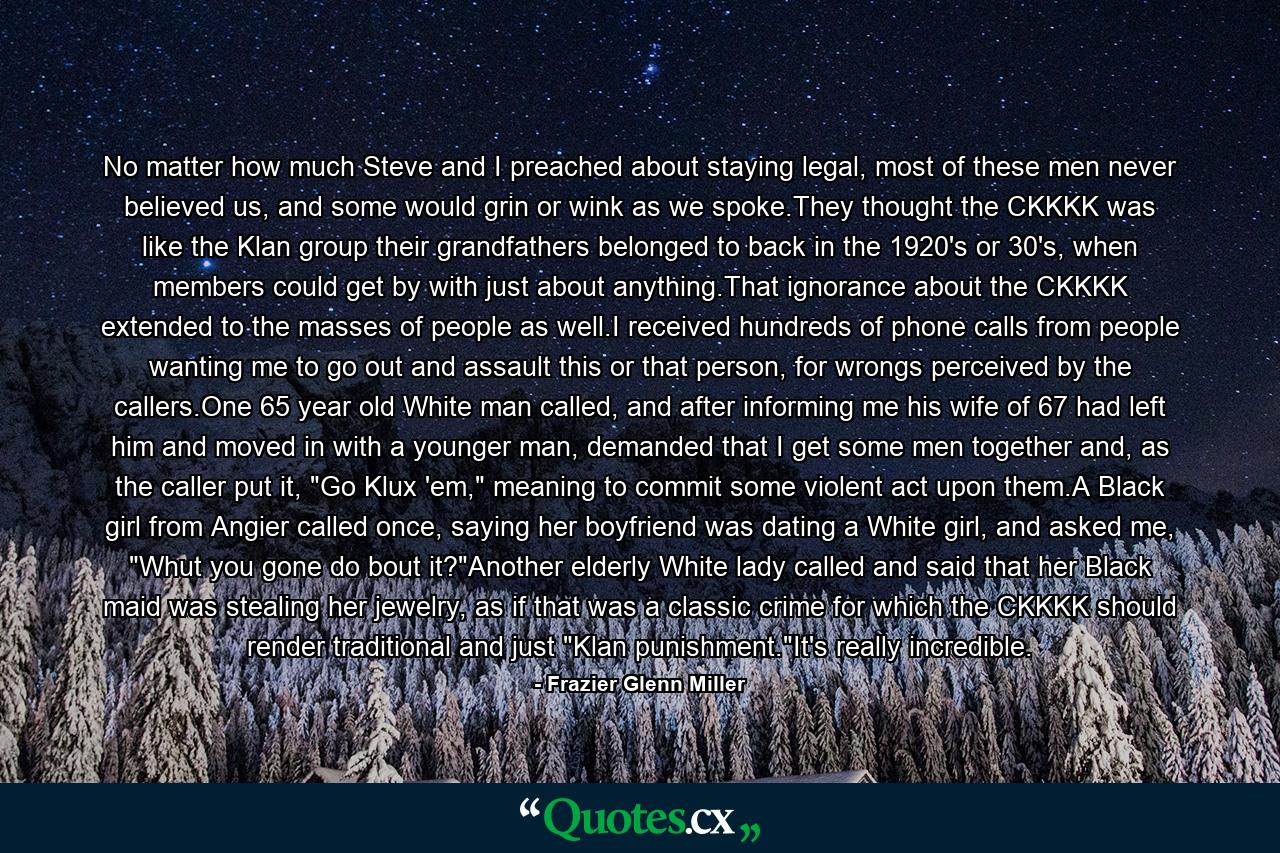 No matter how much Steve and I preached about staying legal, most of these men never believed us, and some would grin or wink as we spoke.They thought the CKKKK was like the Klan group their grandfathers belonged to back in the 1920's or 30's, when members could get by with just about anything.That ignorance about the CKKKK extended to the masses of people as well.I received hundreds of phone calls from people wanting me to go out and assault this or that person, for wrongs perceived by the callers.One 65 year old White man called, and after informing me his wife of 67 had left him and moved in with a younger man, demanded that I get some men together and, as the caller put it, "Go Klux 'em," meaning to commit some violent act upon them.A Black girl from Angier called once, saying her boyfriend was dating a White girl, and asked me, "Whut you gone do bout it?"Another elderly White lady called and said that her Black maid was stealing her jewelry, as if that was a classic crime for which the CKKKK should render traditional and just "Klan punishment."It's really incredible.

- Frazier Glenn Miller

“Quotes.cx„